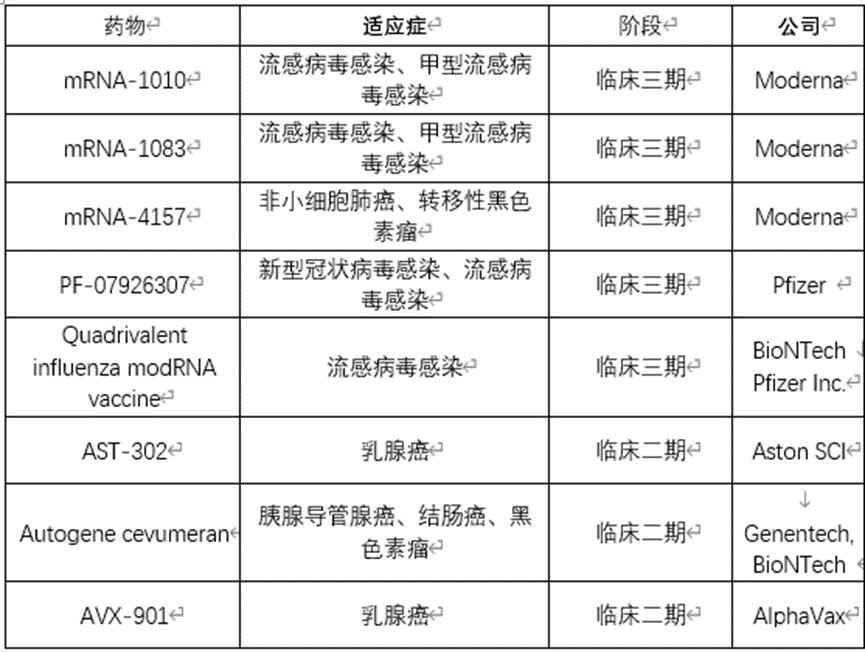 | 药物 | 适应症 | 阶段 | 公司 |
|---|---|---|---|
| mRNA-1010 | 流感病毒感染、甲型流感病毒感染 | 临床三期 | Moderna |
| mRNA-1083 | 流感病毒感染、甲型流感病毒感染 | 临床三期 | Moderna |
| mRNA-4157 | 非小细胞肺癌、转移性黑色素瘤 | 临床三期 | Moderna |
| PF-07926307 | 新型冠状病毒感染、流感病毒感染 | 临床三期 | Pfizer |
| Quadrivalent influenza modRNA vaccine | 流感病毒感染 | 临床三期 | BioNTech Pfizer Inc. |
| AST-302 | 乳腺癌 | 临床二期 | Aston SCI |
| Autogene cevumeran | 胰腺导管腺癌、结肠癌、黑色素瘤 | 临床二期 | Genentech, BioNTech |
| AVX-901 | 乳腺癌 | 临床二期 | AlphaVax |